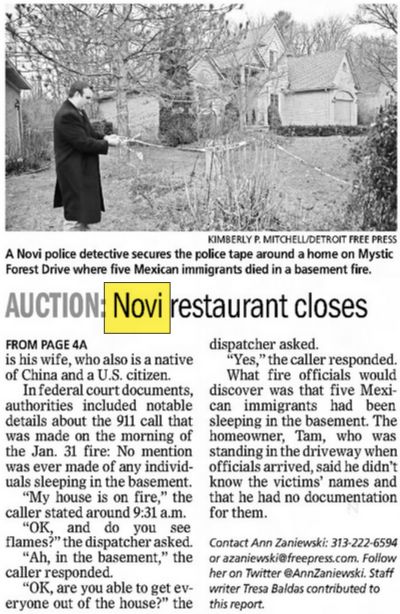 KIMBERLY P. MITCHELL/DETROIT FREE PRESS

A Novi police detective secures the police tape around a home on Mystic Forest Drive where five Mexican immigrants died in a basement fire.

AUCTION: Novi restaurant closes

FROM PAGE 4A

is his wife, who also is a native of China and a U.S. citizen.

In federal court documents, authorities included notable details about the 911 call that was made on the morning of the Jan. 31 fire: No mention was ever made of any individuals sleeping in the basement.

"My house is on fire," the caller stated around 9:31 a.m.

"OK, and do you see flames?" the dispatcher asked.

"Ah, in the basement," the caller responded.

"OK, are you able to get everyone out of the house?" the dispatcher asked.

"Yes," the caller responded.

What fire officials would discover was that five Mexican immigrants had been sleeping in the basement. The homeowner, Tam, who was standing in the driveway when officials arrived, said he didn't know the victims' names and that he had no documentation for them.

Contact Ann Zaniewski: 313-222-6594 or azaniewski@freepress.com. Follow her on Twitter @AnnZaniewski. Staff writer Tresa Baldas contributed to this report.